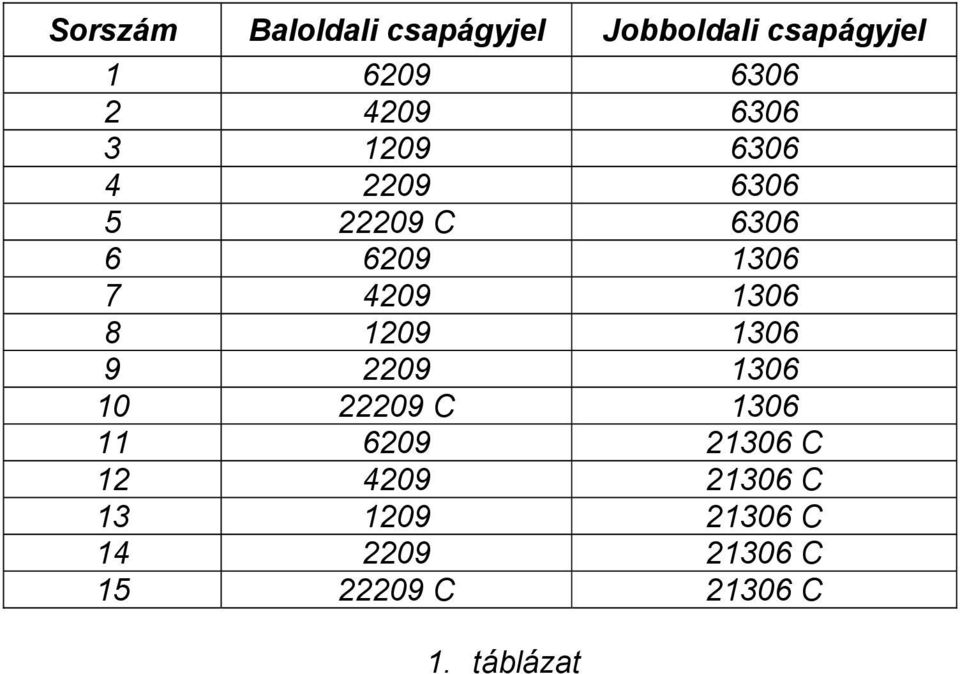 | Sorszám | Baloldali csapágyjel | Jobboldali csapágyjel |
|---|---|---|
| 1 | 6209 | 6306 |
| 2 | 4209 | 6306 |
| 3 | 1209 | 6306 |
| 4 | 2209 | 6306 |
| 5 | 22209 C | 6306 |
| 6 | 6209 | 1306 |
| 7 | 4209 | 1306 |
| 8 | 1209 | 1306 |
| 9 | 2209 | 1306 |
| 10 | 22209 C | 1306 |
| 11 | 6209 | 21306 C |
| 12 | 4209 | 21306 C |
| 13 | 1209 | 21306 C |
| 14 | 2209 | 21306 C |
| 15 | 22209 C | 21306 C |

1. táblázat